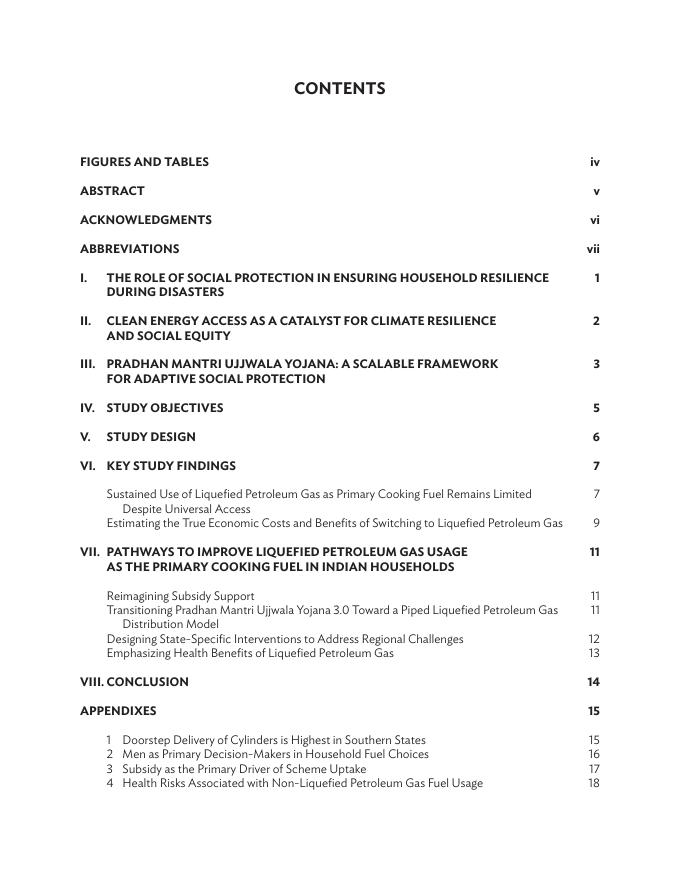 CONTENTS

FIGURES AND TABLES iv

ABSTRACT v

ACKNOWLEDGMENTS vi

ABBREVIATIONS vii

I. THE ROLE OF SOCIAL PROTECTION IN ENSURING HOUSEHOLD RESILIENCE DURING DISASTERS 1

II. CLEAN ENERGY ACCESS AS A CATALYST FOR CLIMATE RESILIENCE AND SOCIAL EQUITY 2

III. PRADHAN MANTRI UJJWALA YOJANA: A SCALABLE FRAMEWORK FOR ADAPTIVE SOCIAL PROTECTION 3

IV. STUDY OBJECTIVES 5

V. STUDY DESIGN 6

VI. KEY STUDY FINDINGS 7

Sustained Use of Liquefied Petroleum Gas as Primary Cooking Fuel Remains Limited Despite Universal Access 7
Estimating the True Economic Costs and Benefits of Switching to Liquefied Petroleum Gas 9

VII. PATHWAYS TO IMPROVE LIQUEFIED PETROLEUM GAS USAGE AS THE PRIMARY COOKING FUEL IN INDIAN HOUSEHOLDS 11

Reimagining Subsidy Support 11
Transitioning Pradhan Mantri Ujjwala Yojana 3.0 Toward a Piped Liquefied Petroleum Gas Distribution Model 11
Designing State-Specific Interventions to Address Regional Challenges 12
Emphasizing Health Benefits of Liquefied Petroleum Gas 13

VIII. CONCLUSION 14

APPENDIXES 15

1 Doorstep Delivery of Cylinders is Highest in Southern States 15
2 Men as Primary Decision-Makers in Household Fuel Choices 16
3 Subsidy as the Primary Driver of Scheme Uptake 17
4 Health Risks Associated with Non-Liquefied Petroleum Gas Fuel Usage 18